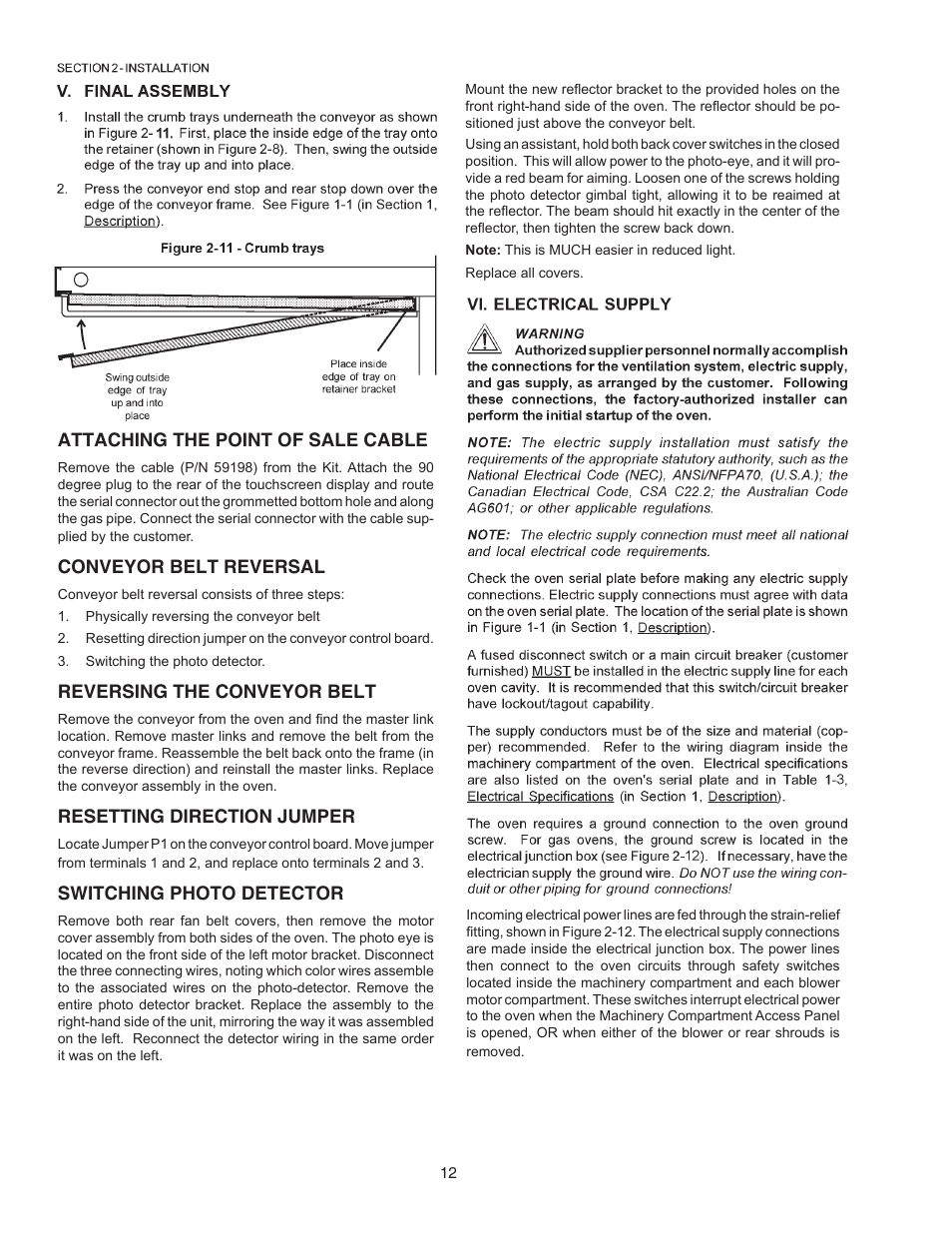 SECTION 2 - INSTALLATION

V. FINAL ASSEMBLY

1. Install the crumb trays underneath the conveyor as shown in Figure 2- 11. First, place the inside edge of the tray onto the retainer (shown in Figure 2-8). Then, swing the outside edge of the tray up and into place.

2. Press the conveyor end stop and rear stop down over the edge of the conveyor frame. See Figure 1-1 (in Section 1, Description).

Figure 2-11 - Crumb trays

Swing outside edge of tray up and into place

Place inside edge of tray on retainer bracket

ATTACHING THE POINT OF SALE CABLE

Remove the cable (P/N 59198) from the Kit. Attach the 90 degree plug to the rear of the touchscreen display and route the serial connector out the grommetted bottom hole and along the gas pipe. Connect the serial connector with the cable supplied by the customer.

CONVEYOR BELT REVERSAL

Conveyor belt reversal consists of three steps:

1. Physically reversing the conveyor belt
2. Resetting direction jumper on the conveyor control board.
3. Switching the photo detector.

REVERSING THE CONVEYOR BELT

Remove the conveyor from the oven and find the master link location. Remove master links and remove the belt from the conveyor frame. Reassemble the belt back onto the frame (in the reverse direction) and reinstall the master links. Replace the conveyor assembly in the oven.

RESETTING DIRECTION JUMPER

Locate Jumper P1 on the conveyor control board. Move jumper from terminals 1 and 2, and replace onto terminals 2 and 3.

SWITCHING PHOTO DETECTOR

Remove both rear fan belt covers, then remove the motor cover assembly from both sides of the oven. The photo eye is located on the front side of the left motor bracket. Disconnect the three connecting wires, noting which color wires assemble to the associated wires on the photo-detector. Remove the entire photo detector bracket. Replace the assembly to the right-hand side of the unit, mirroring the way it was assembled on the left. Reconnect the detector wiring in the same order it was on the left.

Mount the new reflector bracket to the provided holes on the front right-hand side of the oven. The reflector should be positioned just above the conveyor belt.

Using an assistant, hold both back cover switches in the closed position. This will allow power to the photo-eye, and it will provide a red beam for aiming. Loosen one of the screws holding the photo detector gimbal tight, allowing it to be reaimed at the reflector. The beam should hit exactly in the center of the reflector, then tighten the screw back down.

Note: This is MUCH easier in reduced light.

Replace all covers.

VI. ELECTRICAL SUPPLY

WARNING
Authorized supplier personnel normally accomplish the connections for the ventilation system, electric supply, and gas supply, as arranged by the customer. Following these connections, the factory-authorized installer can perform the initial startup of the oven.

NOTE: The electric supply installation must satisfy the requirements of the appropriate statutory authority, such as the National Electrical Code (NEC), ANSI/NFPA70, (U.S.A.); the Canadian Electrical Code, CSA C22.2; the Australian Code AG601; or other applicable regulations.

NOTE: The electric supply connection must meet all national and local electrical code requirements.

Check the oven serial plate before making any electric supply connections. Electric supply connections must agree with data on the oven serial plate. The location of the serial plate is shown in Figure 1-1 (in Section 1, Description).

A fused disconnect switch or a main circuit breaker (customer furnished) MUST be installed in the electric supply line for each oven cavity. It is recommended that this switch/circuit breaker have lockout/tagout capability.

The supply conductors must be of the size and material (copper) recommended. Refer to the wiring diagram inside the machinery compartment of the oven. Electrical specifications are also listed on the oven's serial plate and in Table 1-3, Electrical Specifications (in Section 1, Description).

The oven requires a ground connection to the oven ground screw. For gas ovens, the ground screw is located in the electrical junction box (see Figure 2-12). If necessary, have the electrician supply the ground wire. Do NOT use the wiring conduit or other piping for ground connections!

Incoming electrical power lines are fed through the strain-relief fitting, shown in Figure 2-12. The electrical supply connections are made inside the electrical junction box. The power lines then connect to the oven circuits through safety switches located inside the machinery compartment and each blower motor compartment. These switches interrupt electrical power to the oven when the Machinery Compartment Access Panel is opened, OR when either of the blower or rear shrouds is removed.

12